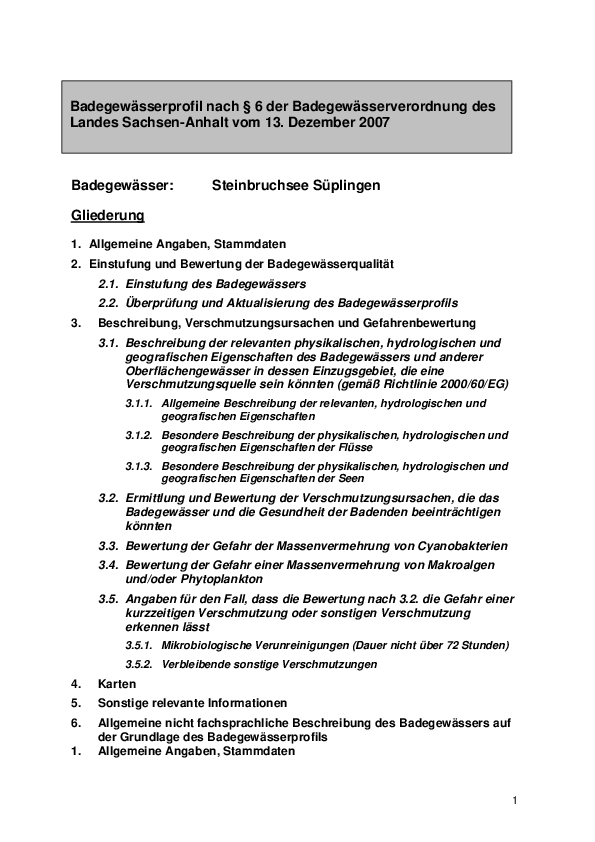 Badegewässerprofil nach § 6 der Badegewässerverordnung des Landes Sachsen-Anhalt vom 13. Dezember 2007

Badegewässer: Steinbruchsee Süplingen

Gliederung

1. Allgemeine Angaben, Stammdaten

2. Einstufung und Bewertung der Badegewässerqualität

2.1. Einstufung des Badegewässers

2.2. Überprüfung und Aktualisierung des Badegewässerprofils

3. Beschreibung, Verschmutzungsursachen und Gefahrenbewertung

3.1. Beschreibung der relevanten physikalischen, hydrologischen und geografischen Eigenschaften des Badegewässers und anderer Oberflächengewässer in dessen Einzugsgebiet, die eine Verschmutzungsquelle sein könnten (gemäß Richtlinie 2000/60/EG)

3.1.1. Allgemeine Beschreibung der relevanten, hydrologischen und geografischen Eigenschaften

3.1.2. Besondere Beschreibung der physikalischen, hydrologischen und geografischen Eigenschaften der Flüsse

3.1.3. Besondere Beschreibung der physikalischen, hydrologischen und geografischen Eigenschaften der Seen

3.2. Ermittlung und Bewertung der Verschmutzungsursachen, die das Badegewässer und die Gesundheit der Badenden beeinträchtigen könnten

3.3. Bewertung der Gefahr der Massenvermehrung von Cyanobakterien

3.4. Bewertung der Gefahr einer Massenvermehrung von Makroalgen und/oder Phytoplankton

3.5. Angaben für den Fall, dass die Bewertung nach 3.2. die Gefahr einer kurzzeitigen Verschmutzung oder sonstigen Verschmutzung erkennen lässt

3.5.1. Mikrobiologische Verunreinigungen (Dauer nicht über 72 Stunden)

3.5.2. Verbleibende sonstige Verschmutzungen

4. Karten

5. Sonstige relevante Informationen

6. Allgemeine nicht fachsprachliche Beschreibung des Badegewässers auf der Grundlage des Badegewässerprofils

1. Allgemeine Angaben, Stammdaten

1